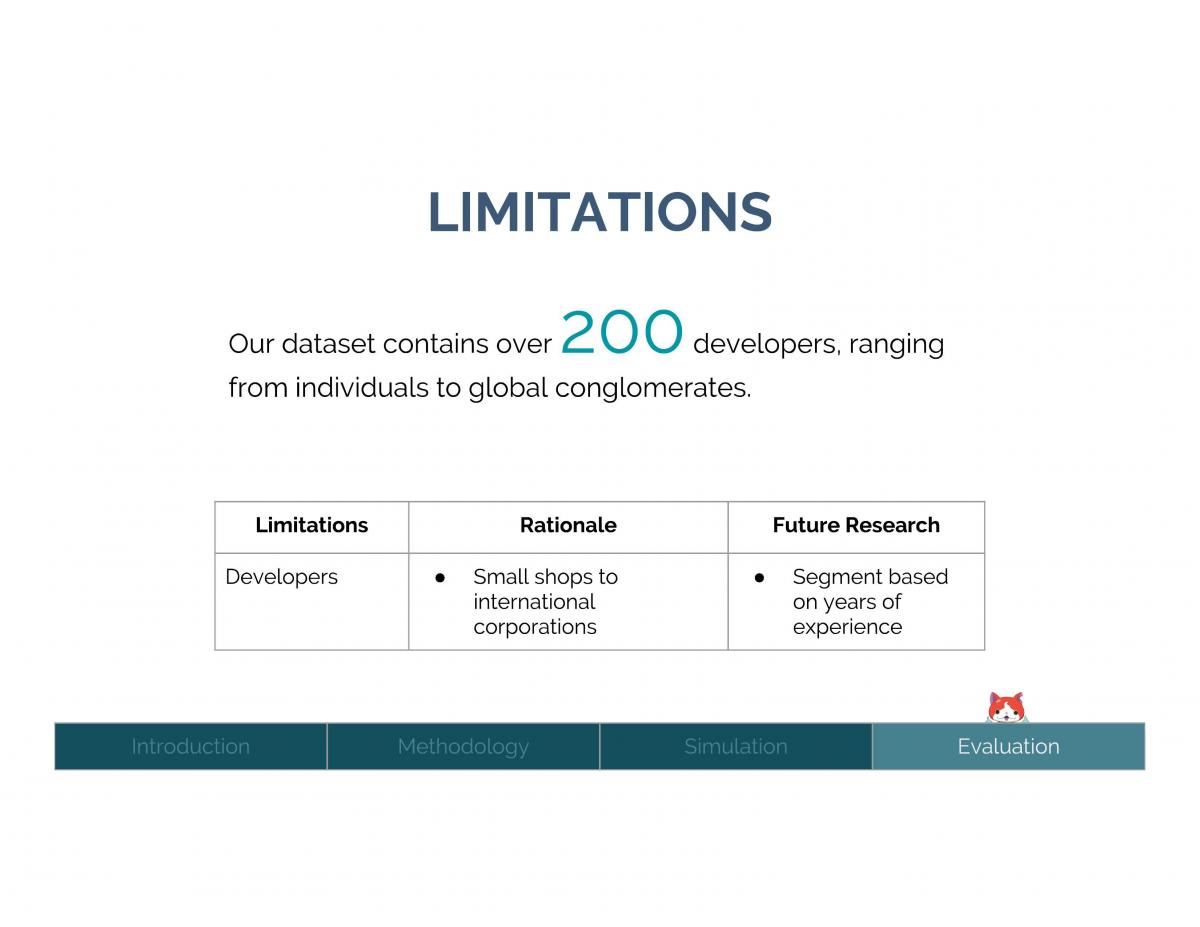 LIMITATIONS

Our dataset contains over 200 developers, ranging from individuals to global conglomerates.

| Limitations | Rationale | Future Research |
|---|---|---|
| Developers | ● Small shops to international corporations | ● Segment based on years of experience |

| Introduction | Methodology | Simulation | Evaluation |
|---|---|---|---|